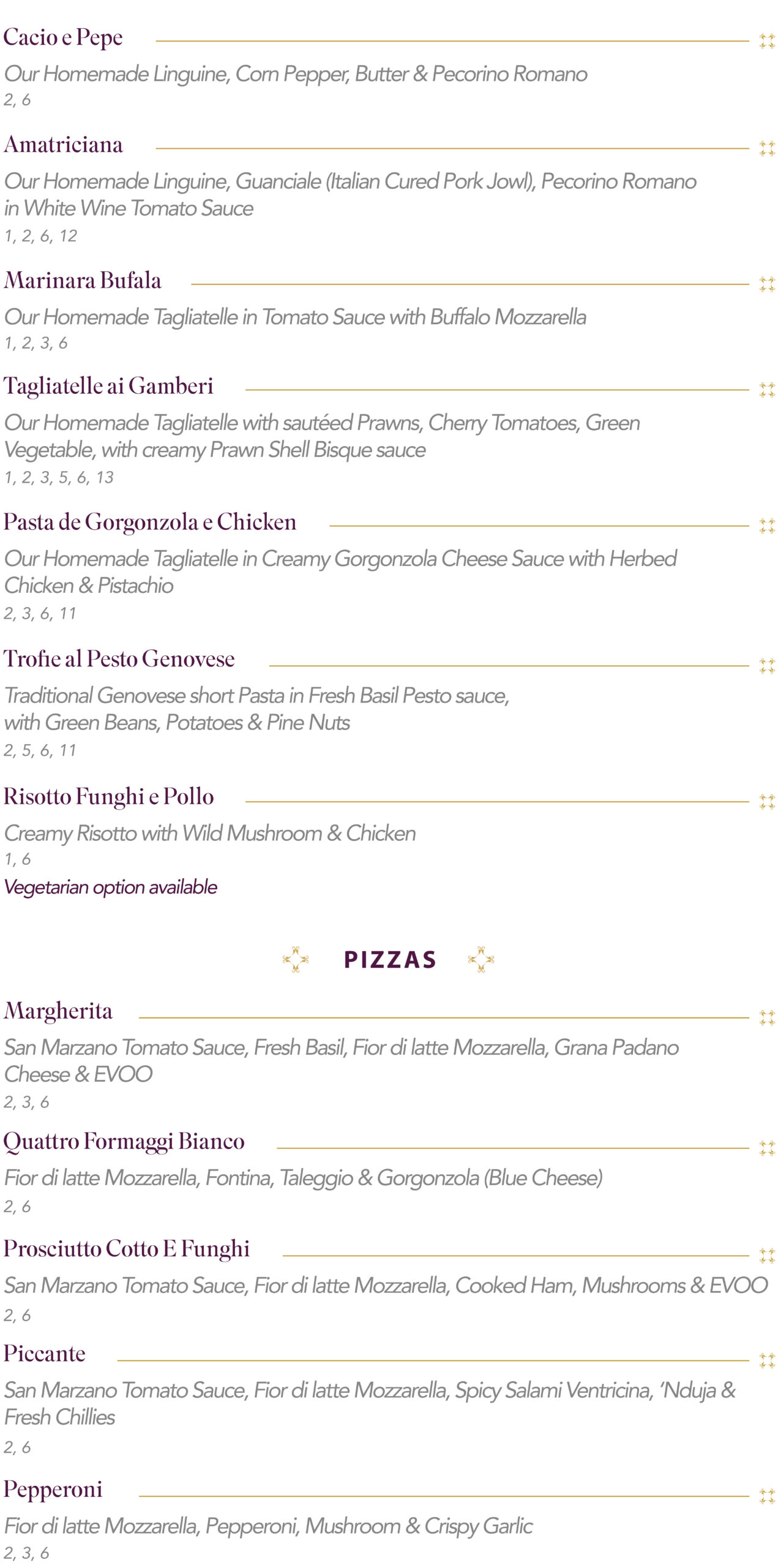 Cacio e Pepe

Our Homemade Linguine, Corn Pepper, Butter & Pecorino Romano
2, 6

Amatriciana

Our Homemade Linguine, Guanciale (Italian Cured Pork Jowl), Pecorino Romano in White Wine Tomato Sauce
1, 2, 6, 12

Marinara Bufala

Our Homemade Tagliatelle in Tomato Sauce with Buffalo Mozzarella
1, 2, 3, 6

Tagliatelle ai Gamberi

Our Homemade Tagliatelle with sautéed Prawns, Cherry Tomatoes, Green Vegetable, with creamy Prawn Shell Bisque sauce
1, 2, 3, 5, 6, 13

Pasta de Gorgonzola e Chicken

Our Homemade Tagliatelle in Creamy Gorgonzola Cheese Sauce with Herbed Chicken & Pistachio
2, 3, 6, 11

Trofie al Pesto Genovese

Traditional Genovese short Pasta in Fresh Basil Pesto sauce, with Green Beans, Potatoes & Pine Nuts
2, 5, 6, 11

Risotto Funghi e Pollo

Creamy Risotto with Wild Mushroom & Chicken
1, 6
Vegetarian option available

PIZZAS

Margherita

San Marzano Tomato Sauce, Fresh Basil, Fior di latte Mozzarella, Grana Padano Cheese & EVOO
2, 3, 6

Quattro Formaggi Bianco

Fior di latte Mozzarella, Fontina, Taleggio & Gorgonzola (Blue Cheese)
2, 6

Prosciutto Cotto E Funghi

San Marzano Tomato Sauce, Fior di latte Mozzarella, Cooked Ham, Mushrooms & EVOO
2, 6

Piccante

San Marzano Tomato Sauce, Fior di latte Mozzarella, Spicy Salami Ventricina, 'Nduja & Fresh Chillies
2, 6

Pepperoni

Fior di latte Mozzarella, Pepperoni, Mushroom & Crispy Garlic
2, 3, 6